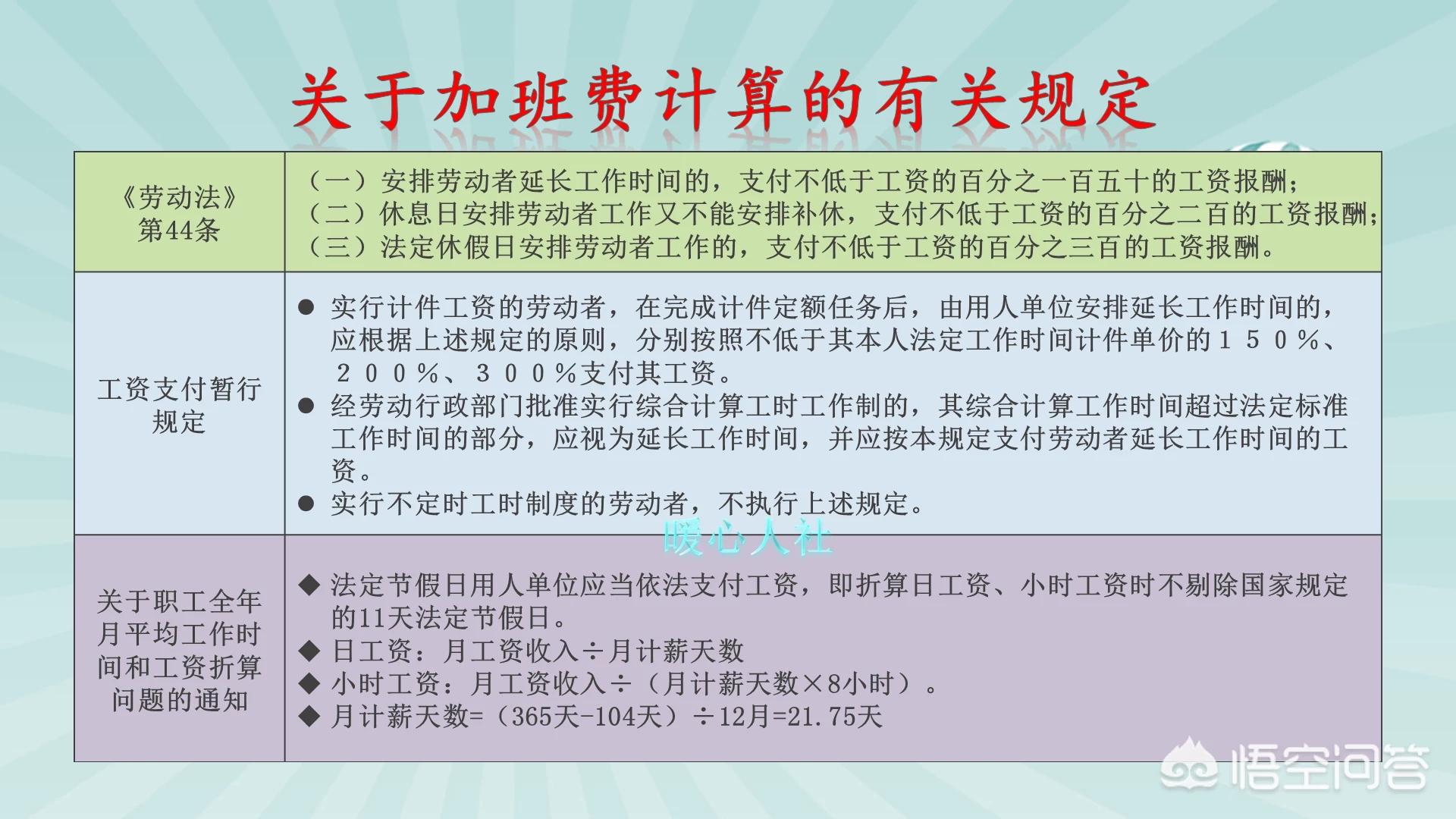 关于加班费计算的有关规定

| 《劳动法》第44条 | （一）安排劳动者延长工作时间的，支付不低于工资的百分之一百五十的工资报酬；（二）休息日安排劳动者工作又不能安排补休，支付不低于工资的百分之二百的工资报酬；（三）法定休假日安排劳动者工作的，支付不低于工资的百分之三百的工资报酬。 |
|---|---|
| 工资支付暂行规定 | ● 实行计件工资的劳动者，在完成计件定额任务后，由用人单位安排延长工作时间的，应根据上述规定的原则，分别按照不低于其本人法定工作时间计件单价的１５０％、２００％、３００％支付其工资。 ● 经劳动行政部门批准实行综合计算工时工作制的，其综合计算工作时间超过法定标准工作时间的部分，应视为延长工作时间，并应按本规定支付劳动者延长工作时间的工资。 ● 实行不定时工时制度的劳动者，不执行上述规定。 |
| 关于职工全年月平均工作时间和工资折算问题的通知 | ◆ 法定节假日用人单位应当依法支付工资，即折算日工资、小时工资时不剔除国家规定的11天法定节假日。 ◆ 日工资：月工资收入÷月计薪天数 ◆ 小时工资：月工资收入÷（月计薪天数×8小时）。 ◆ 月计薪天数=（365天-104天）÷12月=21.75天 |

暖心人社

悟空问答